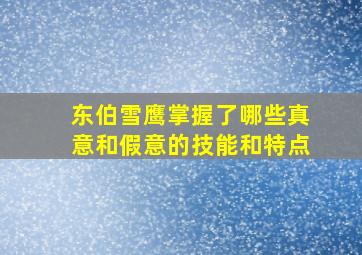 东伯雪鹰掌握了哪些真意和假意的技能和特点